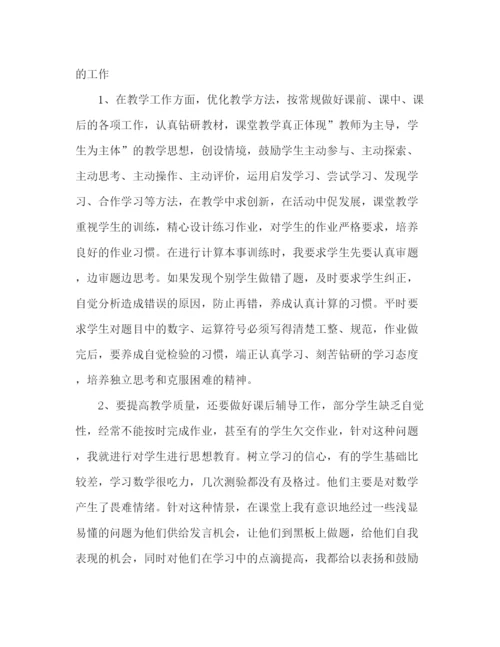 的工作

1、在教学工作方面，优化教学方法，按常规做好课前、课中、课后的各项工作，认真钻研教材，课堂教学真正体现”教师为主导，学生为主体”的教学思想，创设情境，鼓励学生主动参与、主动探索、主动思考、主动操作、主动评价，运用启发学习、尝试学习、发现学习、合作学习等方法，在教学中求创新，在活动中促发展，课堂教学重视学生的训练，精心设计练习作业，对学生的作业严格要求，培养良好的作业习惯。在进行计算本事训练时，我要求学生先要认真审题，边审题边思考。如果发现个别学生做错了题，及时要求学生纠正，自觉分析造成错误的原因，防止再错，养成认真计算的习惯。平时要求学生对题目中的数字、运算符号必须写得清楚工整、规范，作业做完后，要养成自觉检验的习惯，端正认真学习、刻苦钻研的学习态度，培养独立思考和克服困难的精神。

2、要提高教学质量，还要做好课后辅导工作，部分学生缺乏自觉性，经常不能按时完成作业，甚至有的学生欠交作业，针对这种问题，我就进行对学生进行思想教育。树立学习的信心，有的学生基础比较差，学习数学很吃力，几次测验都没有及格过。他们主要是对数学产生了畏难情绪。针对这种情景，在课堂上我有意识地经过一些浅显易懂的问题为他们供给发言机会，让他们到黑板上做题，给他们自我表现的机会，同时对他们在学习中的点滴提高，我都给以表扬和鼓励